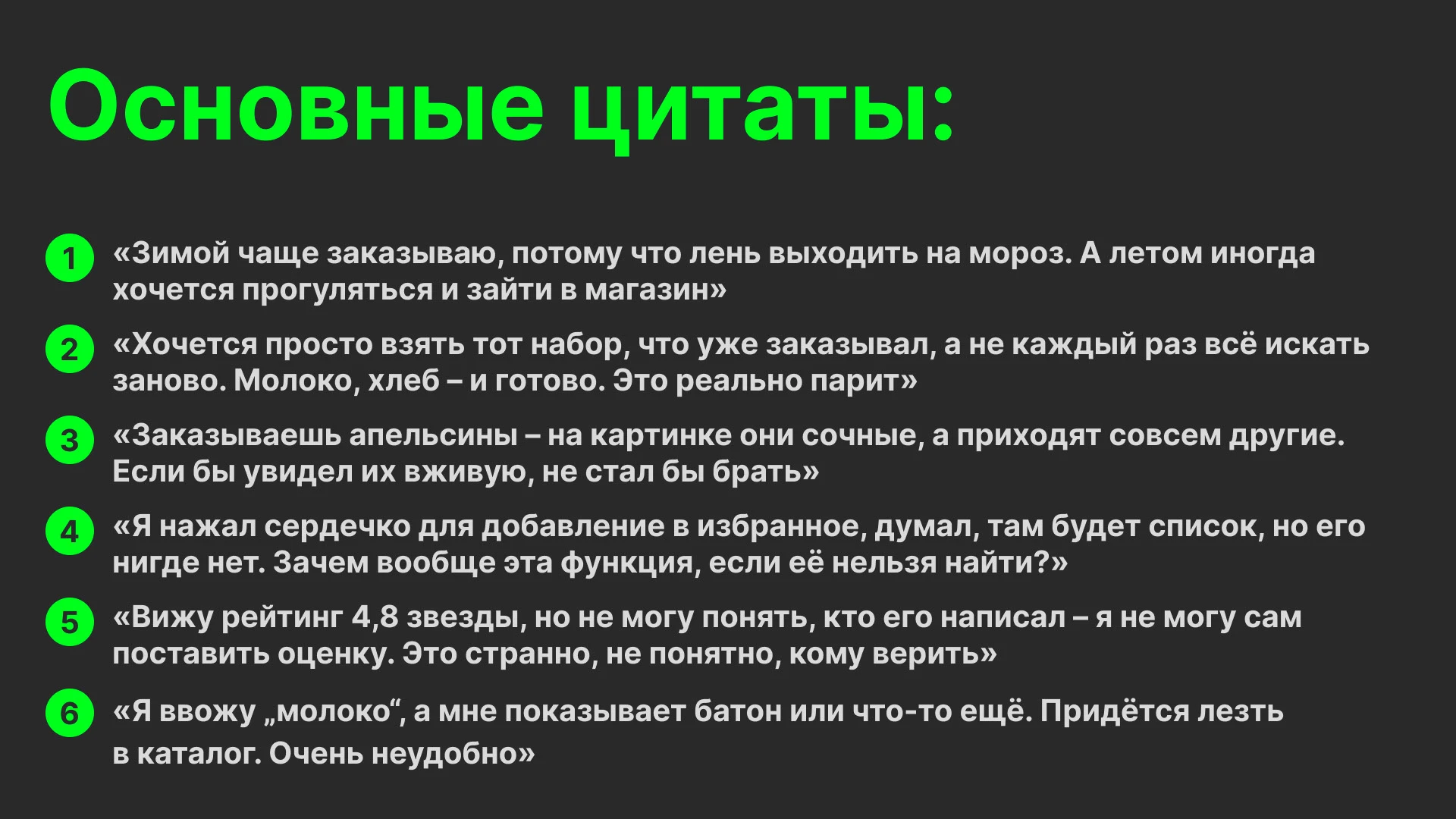 Основные цитаты:

1 «Зимой чаще заказываю, потому что лень выходить на мороз. А летом иногда хочется прогуляться и зайти в магазин»

2 «Хочется просто взять тот набор, что уже заказывал, а не каждый раз всё искать заново. Молоко, хлеб – и готово. Это реально парит»

3 «Заказываешь апельсины – на картинке они сочные, а приходят совсем другие. Если бы увидел их вживую, не стал бы брать»

4 «Я нажал сердечко для добавление в избранное, думал, там будет список, но его нигде нет. Зачем вообще эта функция, если её нельзя найти?»

5 «Вижу рейтинг 4,8 звезды, но не могу понять, кто его написал – я не могу сам поставить оценку. Это странно, не понятно, кому верить»

6 «Я ввожу „молоко“, а мне показывает батон или что-то ещё. Придётся лезть в каталог. Очень неудобно»